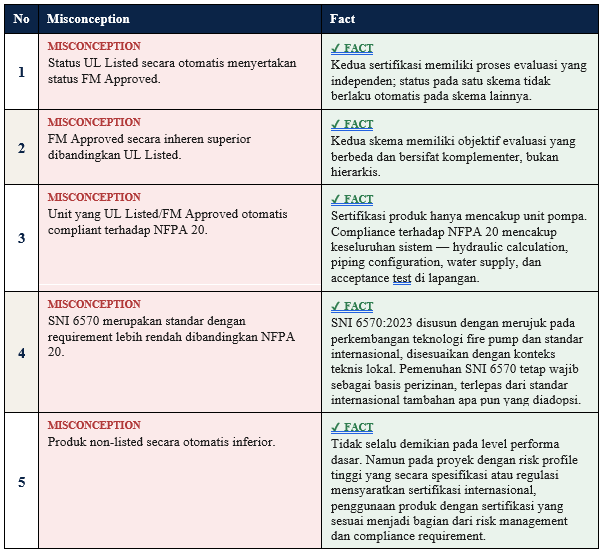 | No | Misconception | Fact |
|---|---|---|
| 1 | MISCONCEPTION Status UL Listed secara otomatis menyertakan status FM Approved. | ✓ FACT Kedua sertifikasi memiliki proses evaluasi yang independen; status pada satu skema tidak berlaku otomatis pada skema lainnya. |
| 2 | MISCONCEPTION FM Approved secara inheren superior dibandingkan UL Listed. | ✓ FACT Kedua skema memiliki objektif evaluasi yang berbeda dan bersifat komplementer, bukan hierarkis. |
| 3 | MISCONCEPTION Unit yang UL Listed/FM Approved otomatis compliant terhadap NFPA 20. | ✓ FACT Sertifikasi produk hanya mencakup unit pompa. Compliance terhadap NFPA 20 mencakup keseluruhan sistem — hydraulic calculation, piping configuration, water supply, dan acceptance test di lapangan. |
| 4 | MISCONCEPTION SNI 6570 merupakan standar dengan requirement lebih rendah dibandingkan NFPA 20. | ✓ FACT SNI 6570:2023 disusun dengan merujuk pada perkembangan teknologi fire pump dan standar internasional, disesuaikan dengan konteks teknis lokal. Pemenuhan SNI 6570 tetap wajib sebagai basis perizinan, terlepas dari standar internasional tambahan apa pun yang diadopsi. |
| 5 | MISCONCEPTION Produk non-listed secara otomatis inferior. | ✓ FACT Tidak selalu demikian pada level performa dasar. Namun pada proyek dengan risk profile tinggi yang secara spesifikasi atau regulasi mensyaratkan sertifikasi internasional, penggunaan produk dengan sertifikasi yang sesuai menjadi bagian dari risk management dan compliance requirement. |